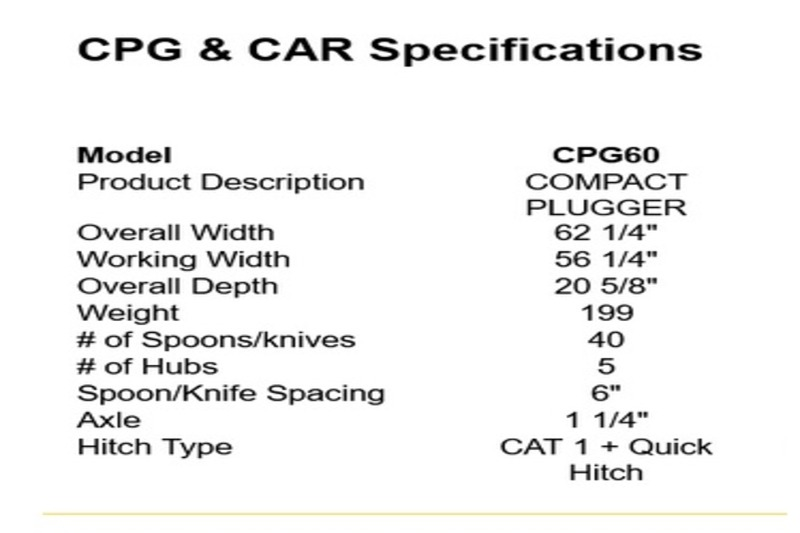 CPG & CAR Specifications

| Model | CPG60 |
|---|---|
| Product Description | COMPACT PLUGGER |
| Overall Width | 62 1/4" |
| Working Width | 56 1/4" |
| Overall Depth | 20 5/8" |
| Weight | 199 |
| # of Spoons/knives | 40 |
| # of Hubs | 5 |
| Spoon/Knife Spacing | 6" |
| Axle | 1 1/4" |
| Hitch Type | CAT 1 + Quick Hitch |